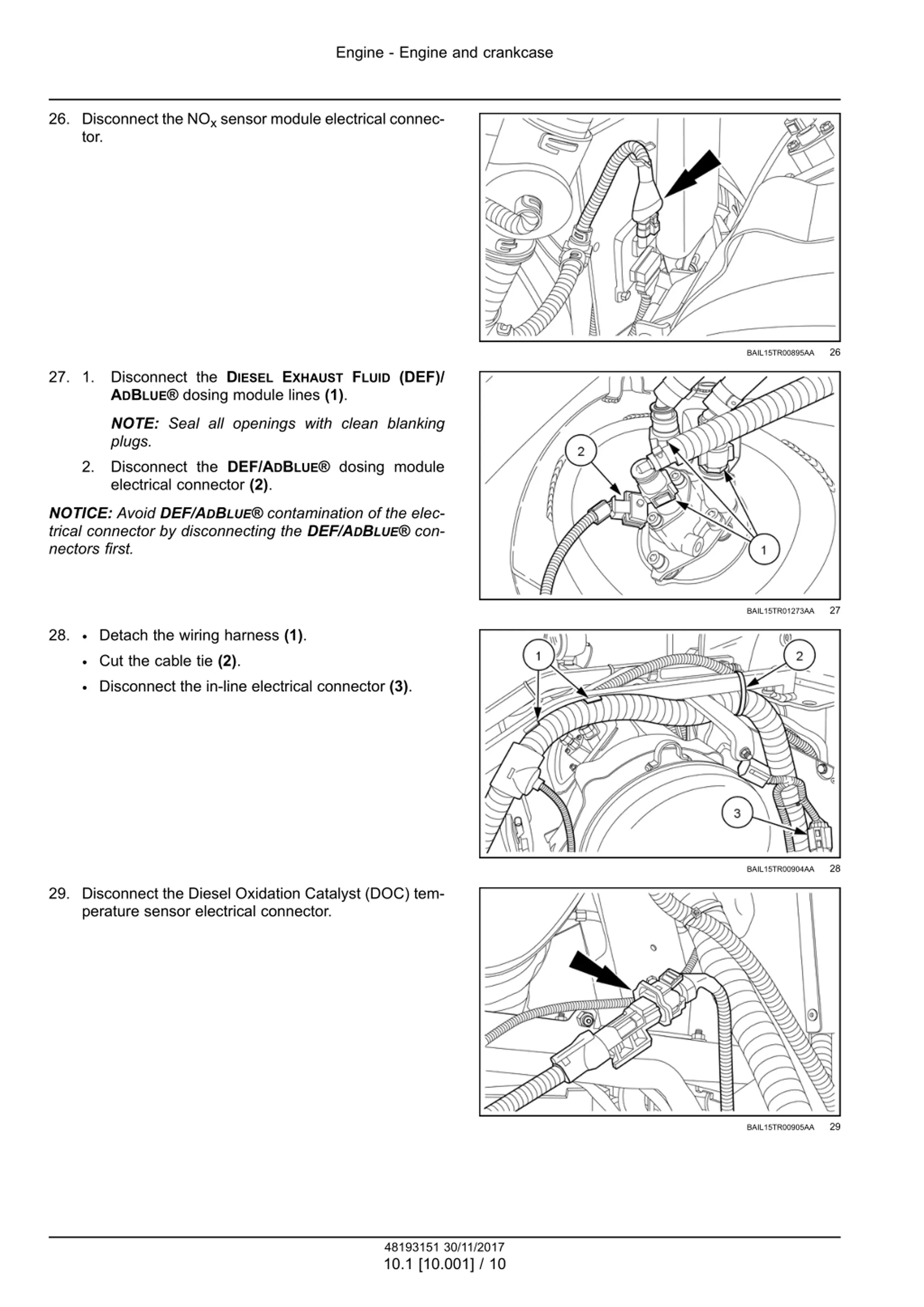 Engine - Engine and crankcase

26. Disconnect the $NO_x$ sensor module electrical connector.

BAIL15TR00895AA 26

27. 1. Disconnect the DIESEL EXHAUST FLUID (DEF)/ ADBLUE® dosing module lines (1).

NOTE: Seal all openings with clean blanking plugs.

2. Disconnect the DEF/ADBLUE® dosing module electrical connector (2).

NOTICE: Avoid DEF/ADBLUE® contamination of the electrical connector by disconnecting the DEF/ADBLUE® connectors first.

2

1

BAIL15TR01273AA 27

28. • Detach the wiring harness (1).
• Cut the cable tie (2).
• Disconnect the in-line electrical connector (3).

1

2

3

BAIL15TR00904AA 28

29. Disconnect the Diesel Oxidation Catalyst (DOC) temperature sensor electrical connector.

BAIL15TR00905AA 29

48193151 30/11/2017
10.1 [10.001] / 10